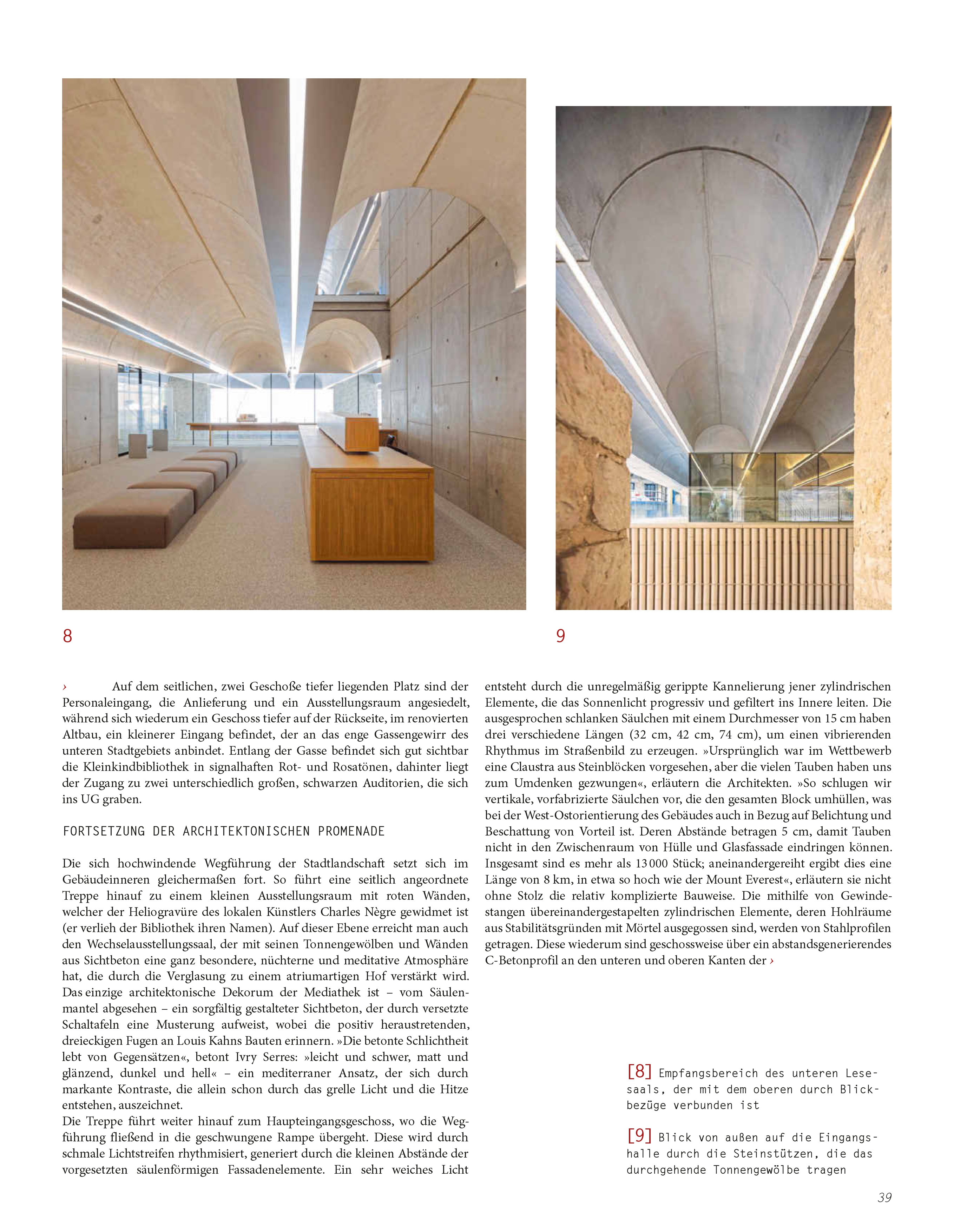 8

9

› Auf dem seitlichen, zwei Geschoße tiefer liegenden Platz sind der Personaleingang, die Anlieferung und ein Ausstellungsraum angesiedelt, während sich wiederum ein Geschoss tiefer auf der Rückseite, im renovierten Altbau, ein kleinerer Eingang befindet, der an das enge Gassengewirr des unteren Stadtgebiets anbindet. Entlang der Gasse befindet sich gut sichtbar die Kleinkindbibliothek in signalhaften Rot- und Rosatönen, dahinter liegt der Zugang zu zwei unterschiedlich großen, schwarzen Auditorien, die sich ins UG graben.

FORTSETZUNG DER ARCHITEKTONISCHEN PROMENADE

Die sich hochwindende Wegführung der Stadtlandschaft setzt sich im Gebäudeinneren gleichermaßen fort. So führt eine seitlich angeordnete Treppe hinauf zu einem kleinen Ausstellungsraum mit roten Wänden, welcher der Heliogravüre des lokalen Künstlers Charles Nègre gewidmet ist (er verlieh der Bibliothek ihren Namen). Auf dieser Ebene erreicht man auch den Wechselausstellungssaal, der mit seinen Tonnengewölben und Wänden aus Sichtbeton eine ganz besondere, nüchterne und meditative Atmosphäre hat, die durch die Verglasung zu einem atriumartigen Hof verstärkt wird. Das einzige architektonische Dekorum der Mediathek ist – vom Säulenmantel abgesehen – ein sorgfältig gestalteter Sichtbeton, der durch versetzte Schaltafeln eine Musterung aufweist, wobei die positiv heraustretenden, dreieckigen Fugen an Louis Kahns Bauten erinnern. »Die betonte Schlichtheit lebt von Gegensätzen«, betont Ivry Serres: »leicht und schwer, matt und glänzend, dunkel und hell« – ein mediterraner Ansatz, der sich durch markante Kontraste, die allein schon durch das grelle Licht und die Hitze entstehen, auszeichnet.
Die Treppe führt weiter hinauf zum Haupteingangsgeschoss, wo die Wegführung fließend in die geschwungene Rampe übergeht. Diese wird durch schmale Lichtstreifen rhythmisiert, generiert durch die kleinen Abstände der vorgesetzten säulenförmigen Fassadenelemente. Ein sehr weiches Licht entsteht durch die unregelmäßig gerippte Kannelierung jener zylindrischen Elemente, die das Sonnenlicht progressiv und gefiltert ins Innere leiten. Die ausgesprochen schlanken Säulchen mit einem Durchmesser von 15 cm haben drei verschiedene Längen (32 cm, 42 cm, 74 cm), um einen vibrierenden Rhythmus im Straßenbild zu erzeugen. »Ursprünglich war im Wettbewerb eine Claustra aus Steinblöcken vorgesehen, aber die vielen Tauben haben uns zum Umdenken gezwungen«, erläutern die Architekten. »So schlugen wir vertikale, vorfabrizierte Säulchen vor, die den gesamten Block umhüllen, was bei der West-Ostorientierung des Gebäudes auch in Bezug auf Belichtung und Beschattung von Vorteil ist. Deren Abstände betragen 5 cm, damit Tauben nicht in den Zwischenraum von Hülle und Glasfassade eindringen können. Insgesamt sind es mehr als 13 000 Stück; aneinandergereiht ergibt dies eine Länge von 8 km, in etwa so hoch wie der Mount Everest«, erläutern sie nicht ohne Stolz die relativ komplizierte Bauweise. Die mithilfe von Gewindestangen übereinandergestapelten zylindrischen Elemente, deren Hohlräume aus Stabilitätsgründen mit Mörtel ausgegossen sind, werden von Stahlprofilen getragen. Diese wiederum sind geschossweise über ein abstandsgenerierendes C-Betonprofil an den unteren und oberen Kanten der ›

[8] Empfangsbereich des unteren Lesesaals, der mit dem oberen durch Blickbezüge verbunden ist

[9] Blick von außen auf die Eingangshalle durch die Steinstützen, die das durchgehende Tonnengewölbe tragen

39